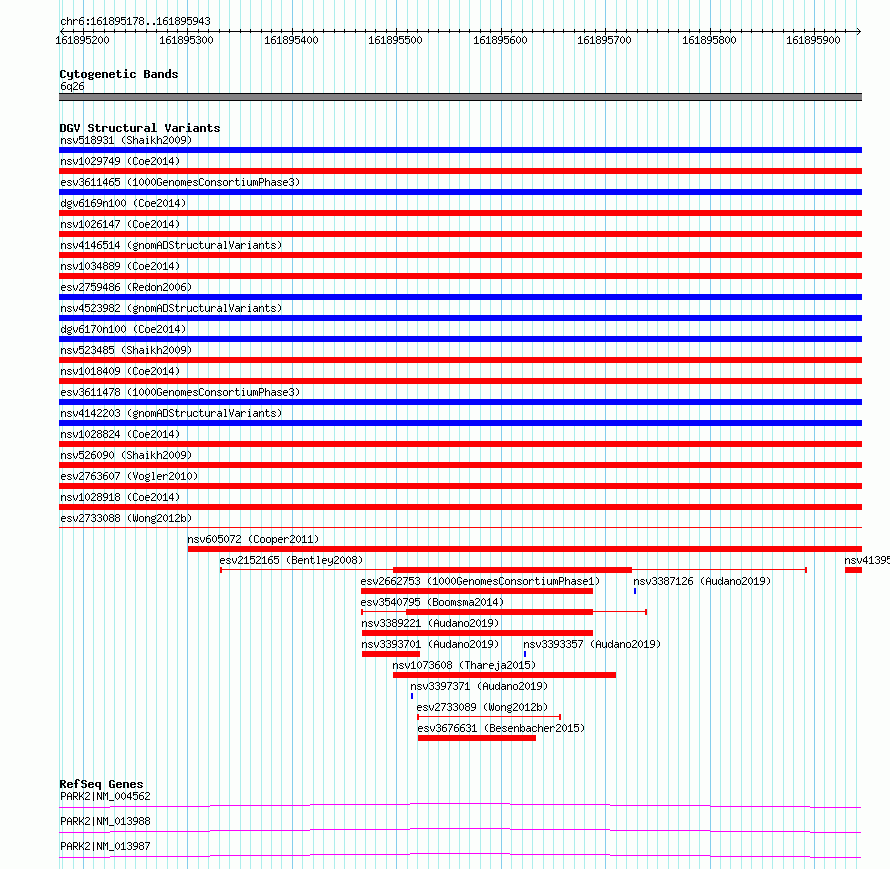 chr6:161895178..161895943

161895200 161895300 161895400 161895500 161895600 161895700 161895800 161895900

Cytogenetic Bands
6q26

DGV Structural Variants
nsv518931 (Shaikh2009)
nsv1029749 (Coe2014)
esv3611465 (1000GenomesConsortiumPhase3)
dgv6169n100 (Coe2014)
nsv1026147 (Coe2014)
nsv4146514 (gnomADStructuralVariants)
nsv1034889 (Coe2014)
esv2759486 (Redon2006)
nsv4523982 (gnomADStructuralVariants)
dgv6170n100 (Coe2014)
nsv523485 (Shaikh2009)
nsv1018409 (Coe2014)
esv3611478 (1000GenomesConsortiumPhase3)
nsv4142203 (gnomADStructuralVariants)
nsv1028824 (Coe2014)
nsv526090 (Shaikh2009)
esv2763607 (Vogler2010)
nsv1028918 (Coe2014)
esv2733088 (Wong2012b)
nsv605072 (Cooper2011)
esv2152165 (Bentley2008)
nsv41395
esv2662753 (1000GenomesConsortiumPhase1)
nsv3387126 (Audano2019)
esv3540795 (Boomsma2014)
nsv3389221 (Audano2019)
nsv3393701 (Audano2019)
nsv3393357 (Audano2019)
nsv1073608 (Thareja2015)
nsv3397371 (Audano2019)
esv2733089 (Wong2012b)
esv3676631 (Besenbacher2015)

RefSeq Genes
PARK2|NM_004562
PARK2|NM_013988
PARK2|NM_013987